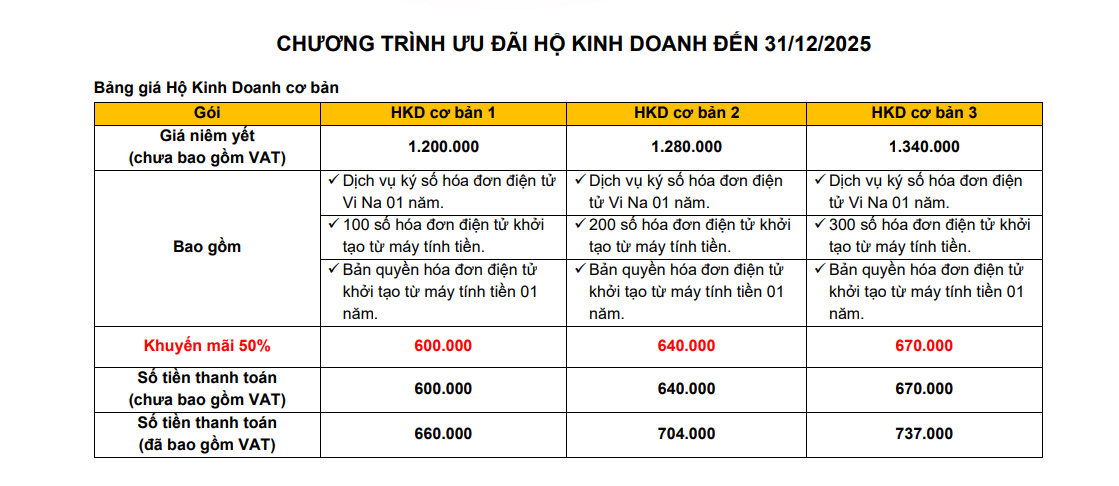 CHƯƠNG TRÌNH ƯU ĐÃI HỘ KINH DOANH ĐẾN 31/12/2025

Bảng giá Hộ Kinh Doanh cơ bản

| Gói | HKD cơ bản 1 | HKD cơ bản 2 | HKD cơ bản 3 |
|---|---|---|---|
| Giá niêm yết (chưa bao gồm VAT) | 1.200.000 | 1.280.000 | 1.340.000 |
| Bao gồm | ✓ Dịch vụ ký số hóa đơn điện tử Vi Na 01 năm. | ✓ Dịch vụ ký số hóa đơn điện tử Vi Na 01 năm. | ✓ Dịch vụ ký số hóa đơn điện tử Vi Na 01 năm. |
| | ✓ 100 số hóa đơn điện tử khởi tạo từ máy tính tiền. | ✓ 200 số hóa đơn điện tử khởi tạo từ máy tính tiền. | ✓ 300 số hóa đơn điện tử khởi tạo từ máy tính tiền. |
| | ✓ Bản quyền hóa đơn điện tử khởi tạo từ máy tính tiền 01 năm. | ✓ Bản quyền hóa đơn điện tử khởi tạo từ máy tính tiền 01 năm. | ✓ Bản quyền hóa đơn điện tử khởi tạo từ máy tính tiền 01 năm. |
| Khuyến mãi 50% | 600.000 | 640.000 | 670.000 |
| Số tiền thanh toán (chưa bao gồm VAT) | 600.000 | 640.000 | 670.000 |
| Số tiền thanh toán (đã bao gồm VAT) | 660.000 | 704.000 | 737.000 |